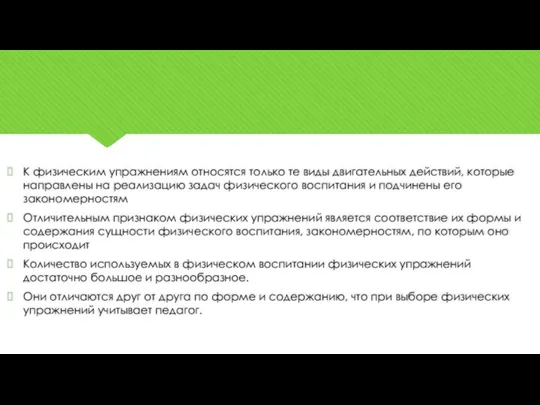 К физическим упражнениям относятся только те виды двигательных действий, которые направлены на реализацию задач физического воспитания и подчинены его закономерностям

Отличительным признаком физических упражнений является соответствие их формы и содержания сущности физического воспитания, закономерностям, по которым оно происходит

Количество используемых в физическом воспитании физических упражнений достаточно большое и разнообразное.

Они отличаются друг от друга по форме и содержанию, что при выборе физических упражнений учитывает педагог.